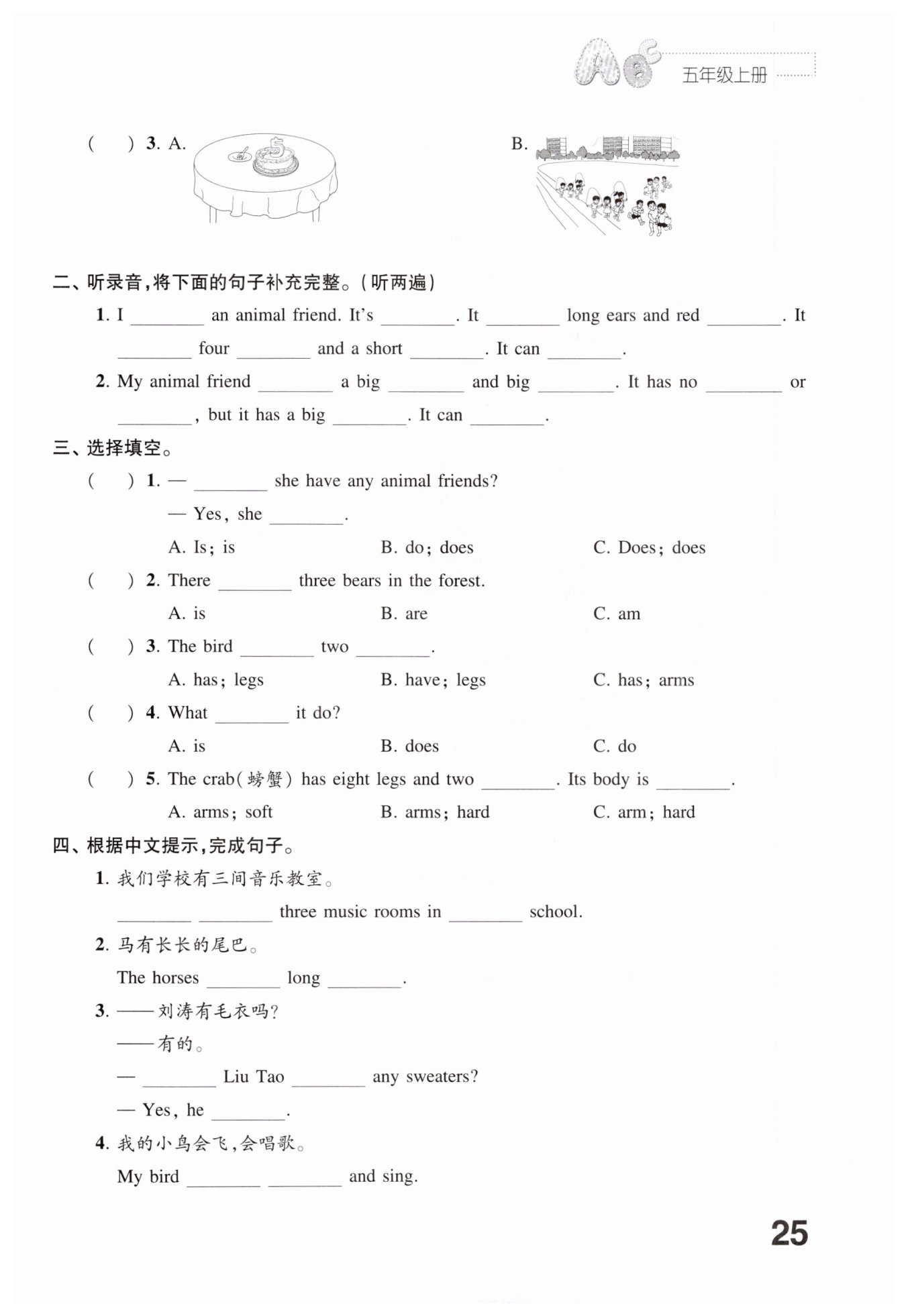 五年级上册

( ) 3. A.

B.

二、听录音,将下面的句子补充完整。(听两遍)

1. I ________ an animal friend. It's ________. It ________ long ears and red ________. It ________ four ________ and a short ________. It can ________.

2. My animal friend ________ a big ________ and big ________. It has no ________ or ________, but it has a big ________. It can ________.

三、选择填空。

( ) 1. — ________ she have any animal friends?

— Yes, she ________.

A. Is; is B. do; does C. Does; does

( ) 2. There ________ three bears in the forest.

A. is B. are C. am

( ) 3. The bird ________ two ________.

A. has; legs B. have; legs C. has; arms

( ) 4. What ________ it do?

A. is B. does C. do

( ) 5. The crab(螃蟹) has eight legs and two ________. Its body is ________.

A. arms; soft B. arms; hard C. arm; hard

四、根据中文提示,完成句子。

1. 我们学校有三间音乐教室。

________ ________ three music rooms in ________ school.

2. 马有长长的尾巴。

The horses ________ long ________.

3. ——刘涛有毛衣吗?

——有的。

— ________ Liu Tao ________ any sweaters?

— Yes, he ________.

4. 我的小鸟会飞,会唱歌。

My bird ________ ________ and sing.

25